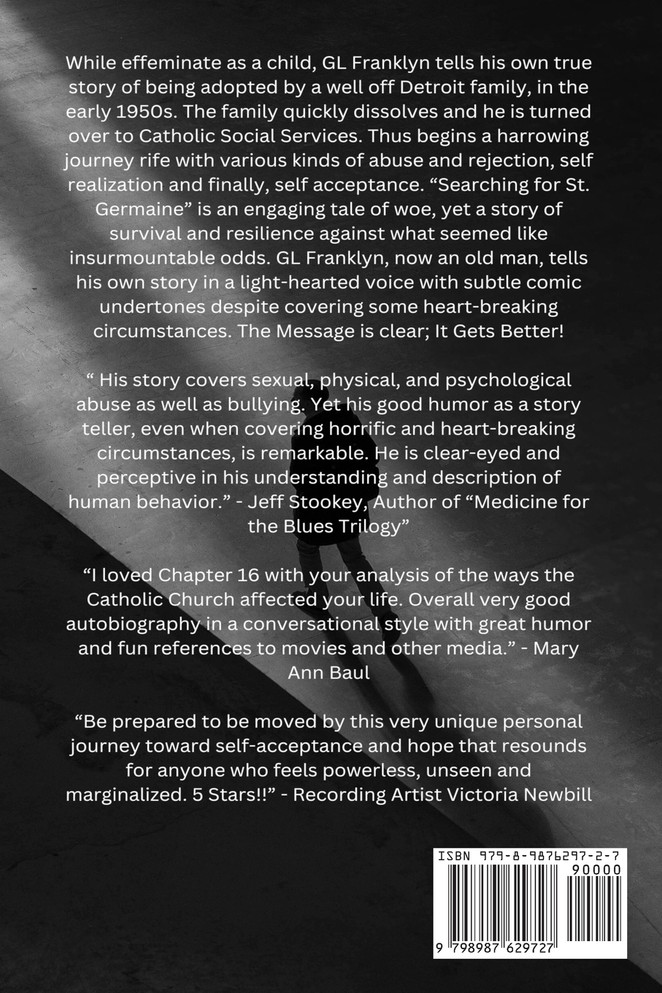 While effeminate as a child, GL Franklyn tells his own true story of being adopted by a well off Detroit family, in the early 1950s. The family quickly dissolves and he is turned over to Catholic Social Services. Thus begins a harrowing journey rife with various kinds of abuse and rejection, self realization and finally, self acceptance. "Searching for St. Germaine" is an engaging tale of woe, yet a story of survival and resilience against what seemed like insurmountable odds. GL Franklyn, now an old man, tells his own story in a light-hearted voice with subtle comic undertones despite covering some heart-breaking circumstances. The Message is clear; It Gets Better!

" His story covers sexual, physical, and psychological abuse as well as bullying. Yet his good humor as a story teller, even when covering horrific and heart-breaking circumstances, is remarkable. He is clear-eyed and perceptive in his understanding and description of human behavior." - Jeff Stookey, Author of "Medicine for the Blues Trilogy"

"I loved Chapter 16 with your analysis of the ways the Catholic Church affected your life. Overall very good autobiography in a conversational style with great humor and fun references to movies and other media." - Mary Ann Baul

"Be prepared to be moved by this very unique personal journey toward self-acceptance and hope that resounds for anyone who feels powerless, unseen and marginalized. 5 Stars!!" - Recording Artist Victoria Newbill

ISBN 979-8-9876297-2-7
90000
9 798987 629727